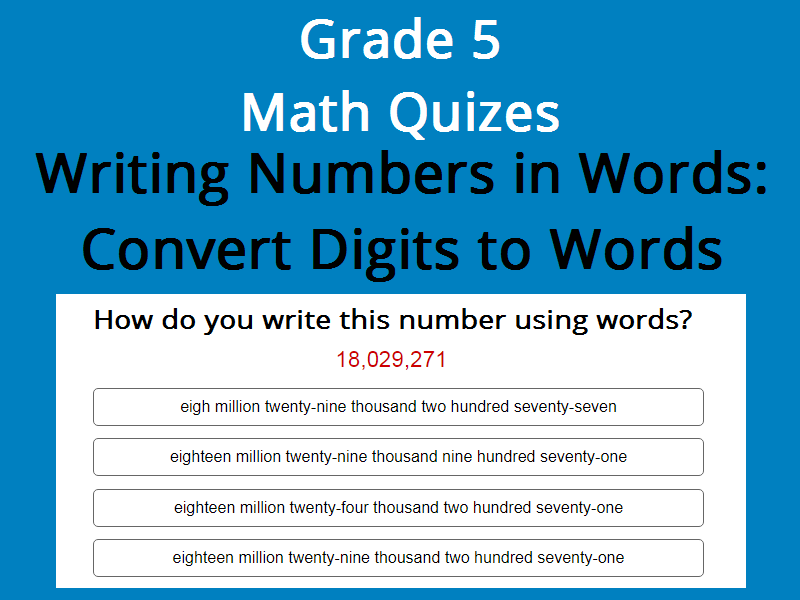 Grade 5
Math Quizes
Writing Numbers in Words:
Convert Digits to Words

How do you write this number using words?

18,029,271

eigh million twenty-nine thousand two hundred seventy-seven

eighteen million twenty-nine thousand nine hundred seventy-one

eighteen million twenty-four thousand two hundred seventy-one

eighteen million twenty-nine thousand two hundred seventy-one